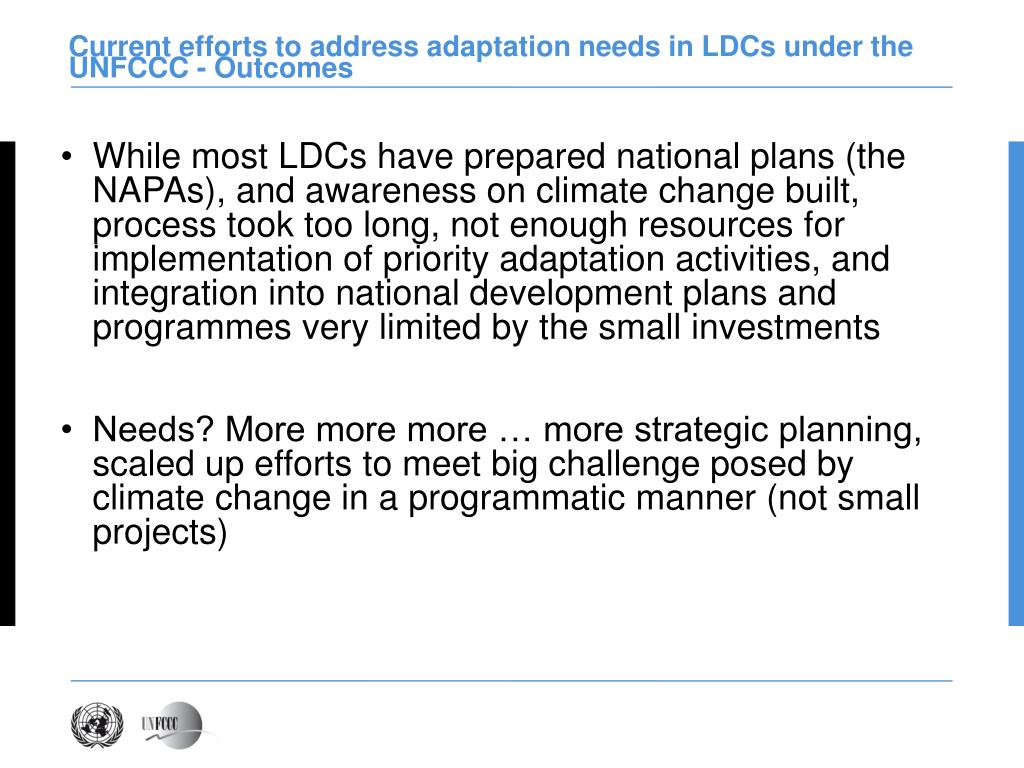 Current efforts to address adaptation needs in LDCs under the UNFCCC - Outcomes

• While most LDCs have prepared national plans (the NAPAs), and awareness on climate change built, process took too long, not enough resources for implementation of priority adaptation activities, and integration into national development plans and programmes very limited by the small investments

• Needs? More more more … more strategic planning, scaled up efforts to meet big challenge posed by climate change in a programmatic manner (not small projects)

UNFCCC